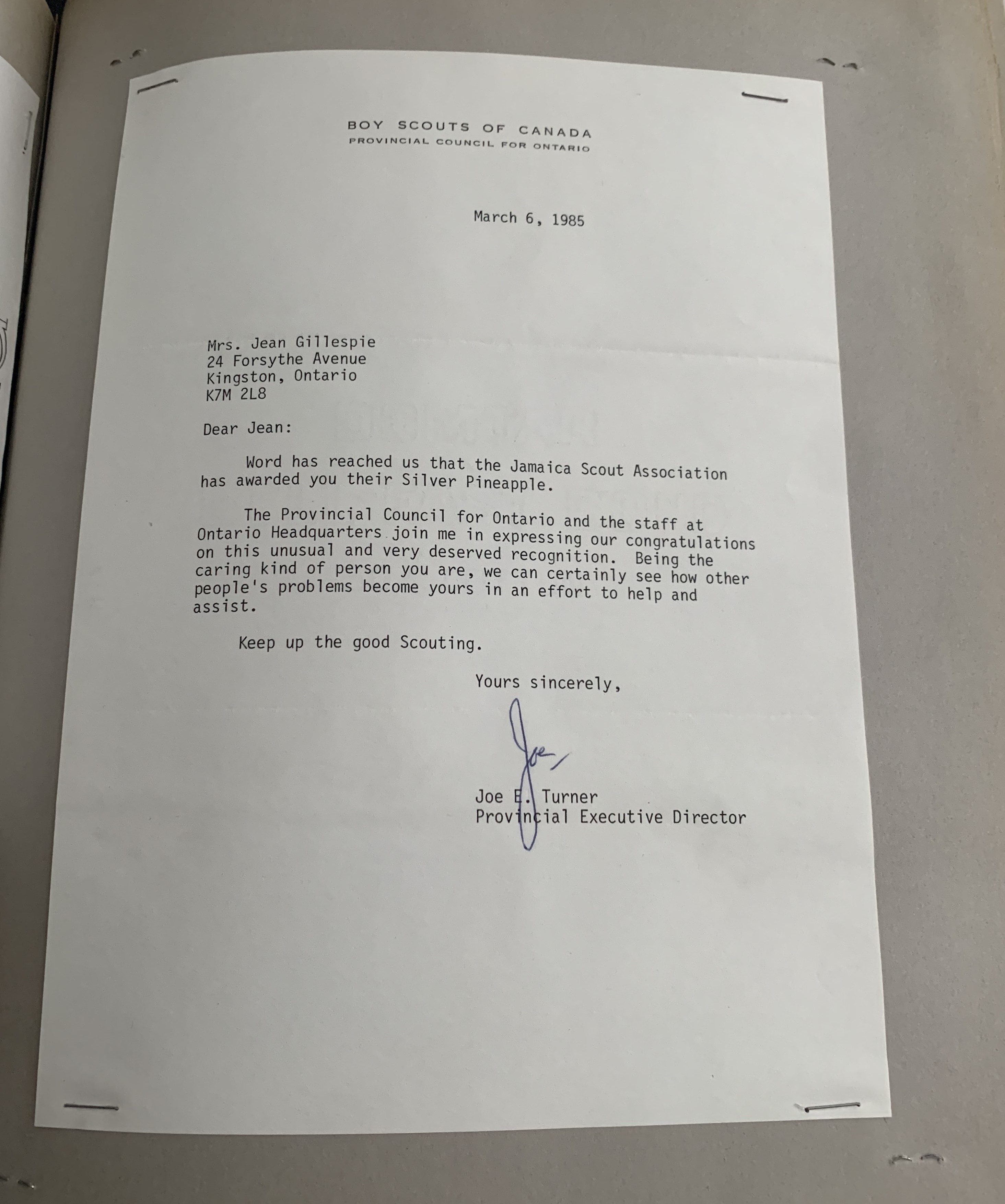 BOY SCOUTS OF CANADA
PROVINCIAL COUNCIL FOR ONTARIO

March 6, 1985

Mrs. Jean Gillespie
24 Forsythe Avenue
Kingston, Ontario
K7M 2L8

Dear Jean:

Word has reached us that the Jamaica Scout Association has awarded you their Silver Pineapple.

The Provincial Council for Ontario and the staff at Ontario Headquarters join me in expressing our congratulations on this unusual and very deserved recognition. Being the caring kind of person you are, we can certainly see how other people's problems become yours in an effort to help and assist.

Keep up the good Scouting.

Yours sincerely,

Joe

Joe E. Turner
Provincial Executive Director